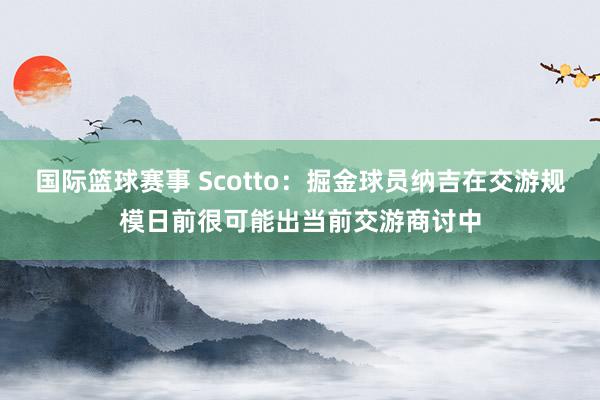 国际篮球赛事 Scotto：掘金球员纳吉在交游规模日前很可能出当前交游商讨中